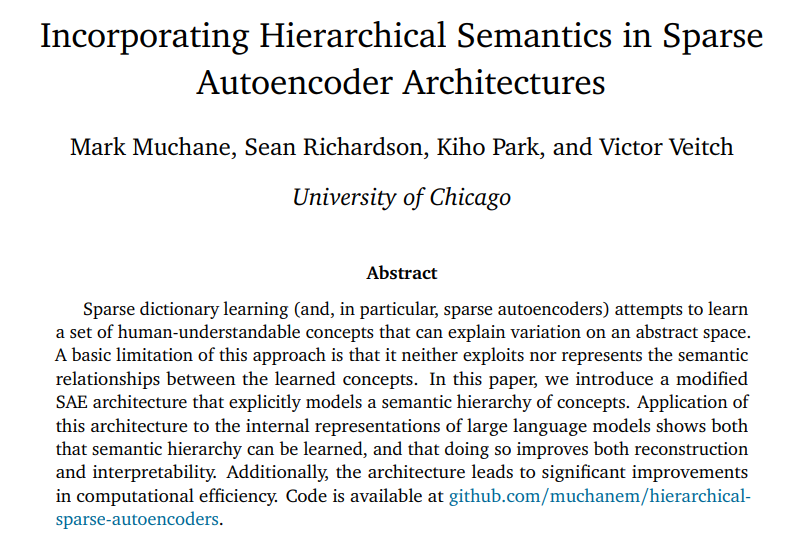 Incorporating Hierarchical Semantics in Sparse Autoencoder Architectures

Mark Muchane, Sean Richardson, Kiho Park, and Victor Veitch

University of Chicago

Abstract

Sparse dictionary learning (and, in particular, sparse autoencoders) attempts to learn a set of human-understandable concepts that can explain variation on an abstract space. A basic limitation of this approach is that it neither exploits nor represents the semantic relationships between the learned concepts. In this paper, we introduce a modified SAE architecture that explicitly models a semantic hierarchy of concepts. Application of this architecture to the internal representations of large language models shows both that semantic hierarchy can be learned, and that doing so improves both reconstruction and interpretability. Additionally, the architecture leads to significant improvements in computational efficiency. Code is available at github.com/muchanem/hierarchical-sparse-autoencoders.